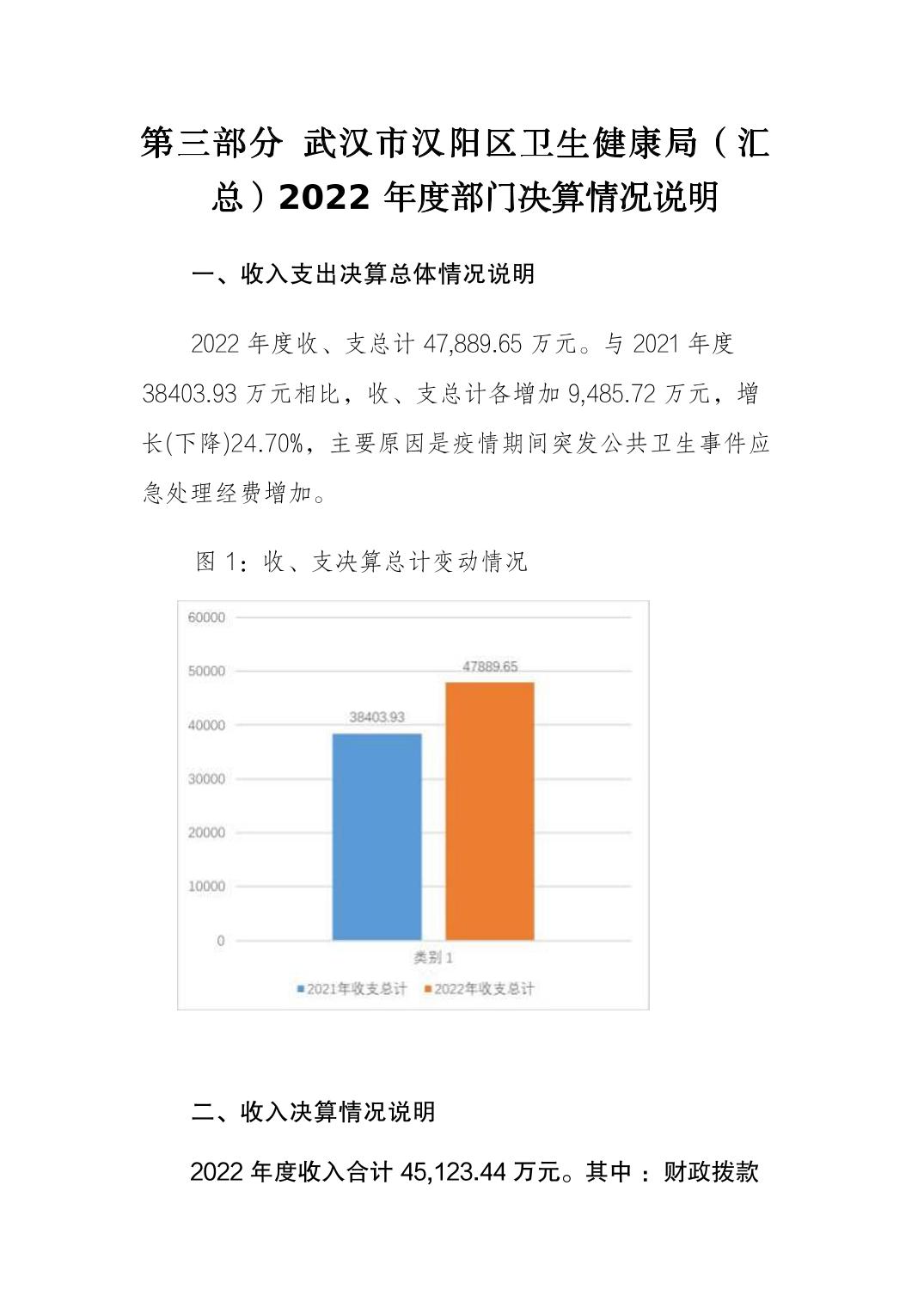 第三部分 武汉市汉阳区卫生健康局（汇总）2022 年度部门决算情况说明

一、收入支出决算总体情况说明

2022 年度收、支总计 47,889.65 万元。与 2021 年度 38403.93 万元相比，收、支总计各增加 9,485.72 万元，增长(下降)24.70%，主要原因是疫情期间突发公共卫生事件应急处理经费增加。

图 1：收、支决算总计变动情况

60000
50000
40000
30000
20000
10000
0

38403.93
47889.65

类别 1

2021年收支总计 2022年收支总计

二、收入决算情况说明

2022 年度收入合计 45,123.44 万元。其中：财政拨款